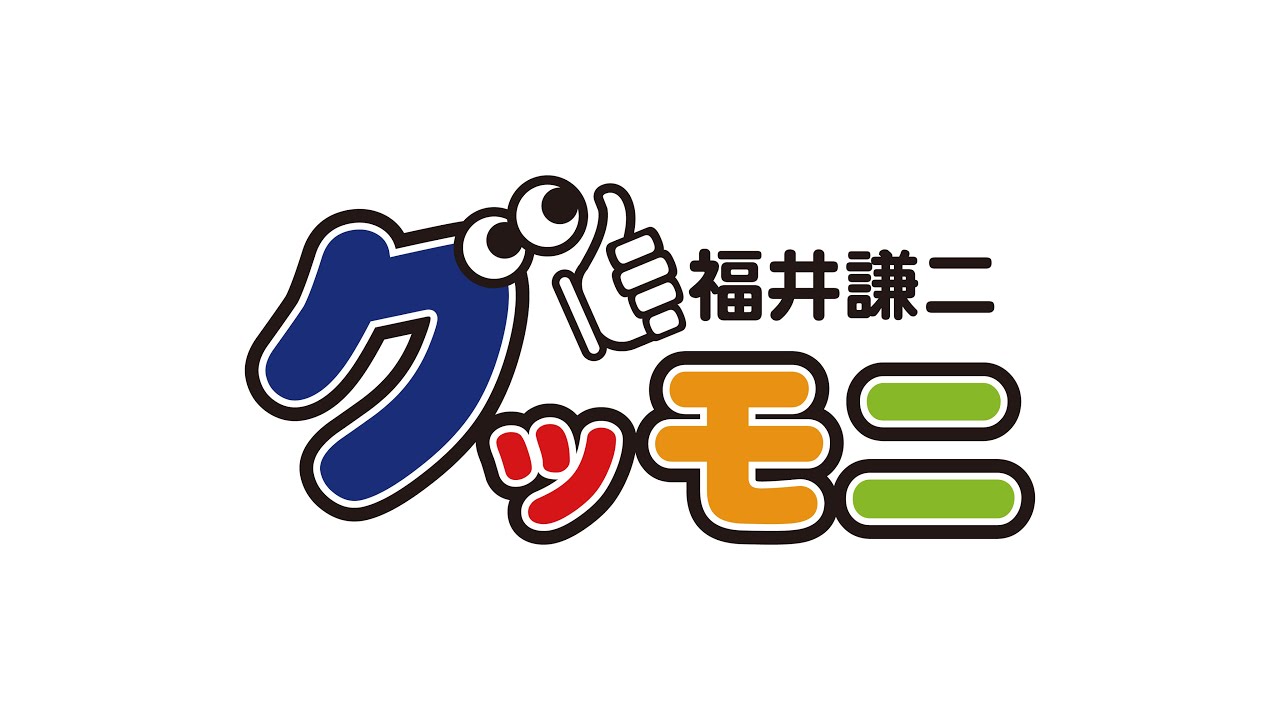 福井謙二
グッモニ